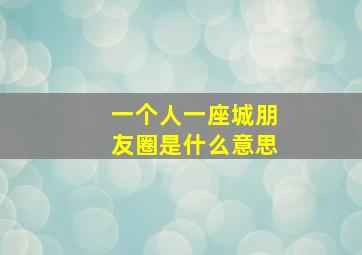 一个人一座城朋友圈是什么意思